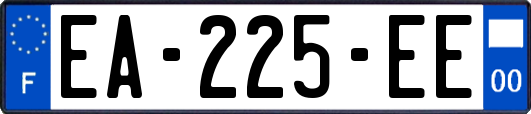 F
EA-225-EE
00